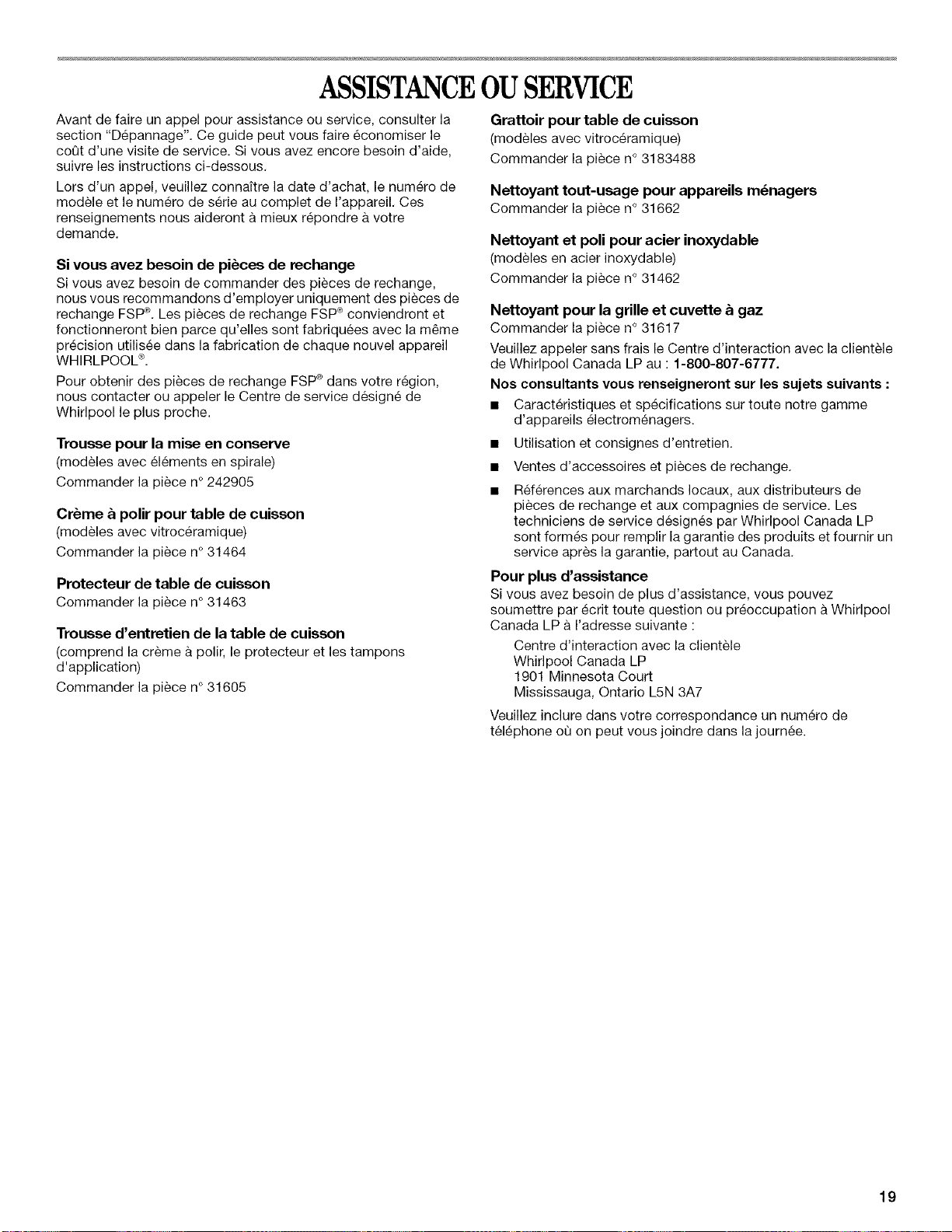 ASSISTANCE OU SERVICE

Avant de faire un appel pour assistance ou service, consulter la section "Dépannage". Ce guide peut vous faire économiser le coût d'une visite de service. Si vous avez encore besoin d'aide, suivre les instructions ci-dessous.

Lors d'un appel, veuillez connaître la date d'achat, le numéro de modèle et le numéro de série au complet de l'appareil. Ces renseignements nous aideront à mieux répondre à votre demande.

Si vous avez besoin de pièces de rechange

Si vous avez besoin de commander des pièces de rechange, nous vous recommandons d'employer uniquement des pièces de rechange FSP®. Les pièces de rechange FSP® conviendront et fonctionneront bien parce qu'elles sont fabriquées avec la même précision utilisée dans la fabrication de chaque nouvel appareil WHIRLPOOL®.

Pour obtenir des pièces de rechange FSP® dans votre région, nous contacter ou appeler le Centre de service désigné de Whirlpool le plus proche.

Trousse pour la mise en conserve
(modèles avec éléments en spirale)
Commander la pièce n° 242905

Crème à polir pour table de cuisson
(modèles avec vitrocéramique)
Commander la pièce n° 31464

Protecteur de table de cuisson
Commander la pièce n° 31463

Trousse d'entretien de la table de cuisson
(comprend la crème à polir, le protecteur et les tampons d'application)
Commander la pièce n° 31605

Grattoir pour table de cuisson
(modèles avec vitrocéramique)
Commander la pièce n° 3183488

Nettoyant tout-usage pour appareils ménagers
Commander la pièce n° 31662

Nettoyant et poli pour acier inoxydable
(modèles en acier inoxydable)
Commander la pièce n° 31462

Nettoyant pour la grille et cuvette à gaz
Commander la pièce n° 31617

Veuillez appeler sans frais le Centre d'interaction avec la clientèle de Whirlpool Canada LP au : 1-800-807-6777.

Nos consultants vous renseigneront sur les sujets suivants :

• Caractéristiques et spécifications sur toute notre gamme d'appareils électroménagers.
• Utilisation et consignes d'entretien.
• Ventes d'accessoires et pièces de rechange.
• Références aux marchands locaux, aux distributeurs de pièces de rechange et aux compagnies de service. Les techniciens de service désignés par Whirlpool Canada LP sont formés pour remplir la garantie des produits et fournir un service après la garantie, partout au Canada.

Pour plus d'assistance

Si vous avez besoin de plus d'assistance, vous pouvez soumettre par écrit toute question ou préoccupation à Whirlpool Canada LP à l'adresse suivante :

Centre d'interaction avec la clientèle
Whirlpool Canada LP
1901 Minnesota Court
Mississauga, Ontario L5N 3A7

Veuillez inclure dans votre correspondance un numéro de téléphone où on peut vous joindre dans la journée.

19